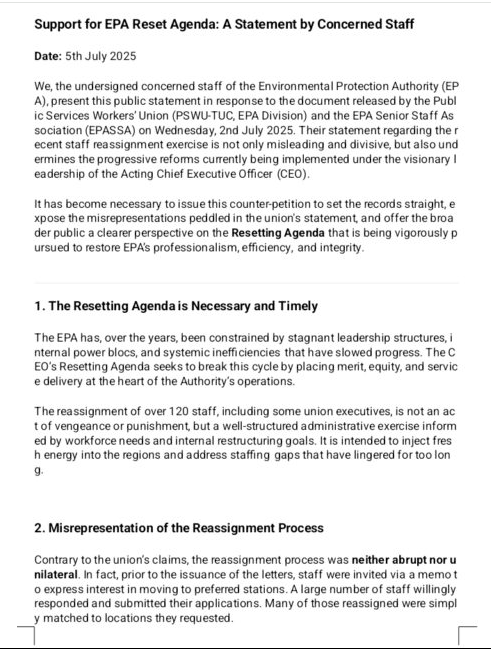 Support for EPA Reset Agenda: A Statement by Concerned Staff

Date: 5th July 2025

We, the undersigned concerned staff of the Environmental Protection Authority (EPA), present this public statement in response to the document released by the Public Services Workers' Union (PSWU-TUC, EPA Division) and the EPA Senior Staff Association (EPASSA) on Wednesday, 2nd July 2025. Their statement regarding the recent staff reassignment exercise is not only misleading and divisive, but also undermines the progressive reforms currently being implemented under the visionary leadership of the Acting Chief Executive Officer (CEO).

It has become necessary to issue this counter-petition to set the records straight, expose the misrepresentations peddled in the union's statement, and offer the broader public a clearer perspective on the Resetting Agenda that is being vigorously pursued to restore EPA's professionalism, efficiency, and integrity.

1. The Resetting Agenda is Necessary and Timely

The EPA has, over the years, been constrained by stagnant leadership structures, internal power blocs, and systemic inefficiencies that have slowed progress. The CEO's Resetting Agenda seeks to break this cycle by placing merit, equity, and service delivery at the heart of the Authority's operations.

The reassignment of over 120 staff, including some union executives, is not an act of vengeance or punishment, but a well-structured administrative exercise informed by workforce needs and internal restructuring goals. It is intended to inject fresh energy into the regions and address staffing gaps that have lingered for too long.

2. Misrepresentation of the Reassignment Process

Contrary to the union's claims, the reassignment process was neither abrupt nor unilateral. In fact, prior to the issuance of the letters, staff were invited via a memo to express interest in moving to preferred stations. A large number of staff willingly responded and submitted their applications. Many of those reassigned were simply matched to locations they requested.